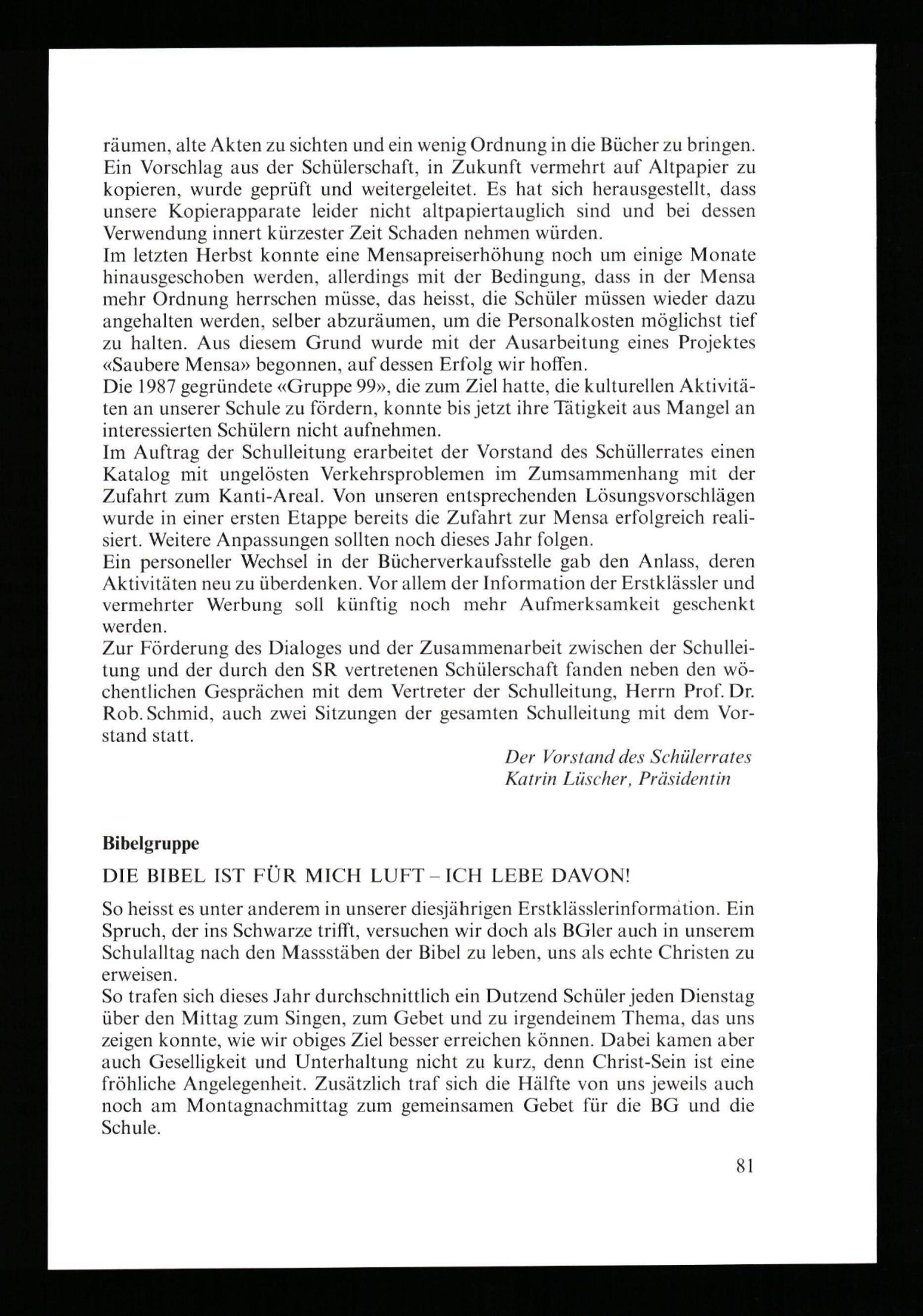 räumen, alte Akten zu sichten und ein wenig Ordnung in die Bücher zu bringen. Ein Vorschlag aus der Schülerschaft, in Zukunft vermehrt auf Altpapier zu kopieren, wurde geprüft und weitergeleitet. Es hat sich herausgestellt, dass unsere Kopierapparate leider nicht altpapiertauglich sind und bei dessen Verwendung innert kürzester Zeit Schaden nehmen würden.
Im letzten Herbst konnte eine Mensapreiserhöhung noch um einige Monate hinausgeschoben werden, allerdings mit der Bedingung, dass in der Mensa mehr Ordnung herrschen müsse, das heisst, die Schüler müssen wieder dazu angehalten werden, selber abzuräumen, um die Personalkosten möglichst tief zu halten. Aus diesem Grund wurde mit der Ausarbeitung eines Projektes «Saubere Mensa» begonnen, auf dessen Erfolg wir hoffen.
Die 1987 gegründete «Gruppe 99», die zum Ziel hatte, die kulturellen Aktivitäten an unserer Schule zu fördern, konnte bis jetzt ihre Tätigkeit aus Mangel an interessierten Schülern nicht aufnehmen.
Im Auftrag der Schulleitung erarbeitet der Vorstand des Schüllerrates einen Katalog mit ungelösten Verkehrsproblemen im Zumsammenhang mit der Zufahrt zum Kanti-Areal. Von unseren entsprechenden Lösungsvorschlägen wurde in einer ersten Etappe bereits die Zufahrt zur Mensa erfolgreich realisiert. Weitere Anpassungen sollten noch dieses Jahr folgen.
Ein personeller Wechsel in der Bücherverkaufsstelle gab den Anlass, deren Aktivitäten neu zu überdenken. Vor allem der Information der Erstklässler und vermehrter Werbung soll künftig noch mehr Aufmerksamkeit geschenkt werden.
Zur Förderung des Dialoges und der Zusammenarbeit zwischen der Schulleitung und der durch den SR vertretenen Schülerschaft fanden neben den wöchentlichen Gesprächen mit dem Vertreter der Schulleitung, Herrn Prof. Dr. Rob. Schmid, auch zwei Sitzungen der gesamten Schulleitung mit dem Vorstand statt.

Der Vorstand des Schülerrates
Katrin Lüscher, Präsidentin

Bibelgruppe

DIE BIBEL IST FÜR MICH LUFT – ICH LEBE DAVON!

So heisst es unter anderem in unserer diesjährigen Erstklässlerinformation. Ein Spruch, der ins Schwarze trifft, versuchen wir doch als BGler auch in unserem Schulalltag nach den Massstäben der Bibel zu leben, uns als echte Christen zu erweisen.
So trafen sich dieses Jahr durchschnittlich ein Dutzend Schüler jeden Dienstag über den Mittag zum Singen, zum Gebet und zu irgendeinem Thema, das uns zeigen konnte, wie wir obiges Ziel besser erreichen können. Dabei kamen aber auch Geselligkeit und Unterhaltung nicht zu kurz, denn Christ-Sein ist eine fröhliche Angelegenheit. Zusätzlich traf sich die Hälfte von uns jeweils auch noch am Montagnachmittag zum gemeinsamen Gebet für die BG und die Schule.

81